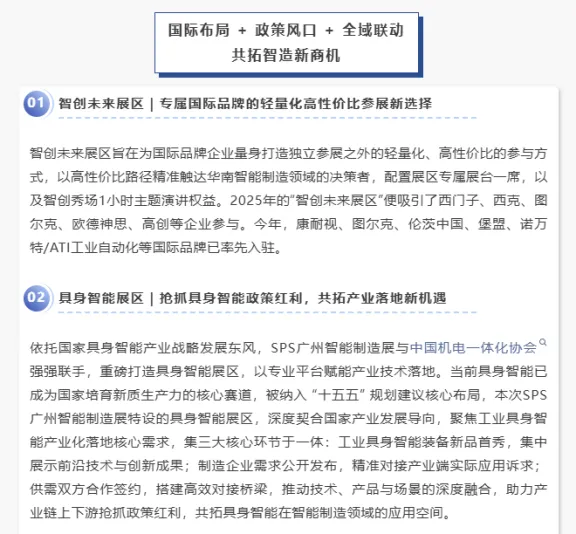 国际布局 + 政策风口 + 全域联动
共拓智造新商机

01 智创未来展区 | 专属国际品牌的轻量化高性价比参展新选择

智创未来展区旨在为国际品牌企业量身打造独立参展之外的轻量化、高性价比的参与方式，以高性价比路径精准触达华南智能制造领域的决策者，配置展区专属展台一席，以及智创秀场1小时主题演讲权益。2025年的“智创未来展区”便吸引了西门子、西克、图尔克、欧德神思、高创等企业参与。今年，康耐视、图尔克、伦茨中国、堡盟、诺万特/ATI工业自动化等国际品牌已率先入驻。

02 具身智能展区 | 抢抓具身智能政策红利，共拓产业落地新机遇

依托国家具身智能产业战略发展东风，SPS广州智能制造展与中国机电一体化协会强强联手，重磅打造具身智能展区，以专业平台赋能产业技术落地。当前具身智能已成为国家培育新质生产力的核心赛道，被纳入“十五五”规划建议核心布局，本次SPS广州智能制造展特设的具身智能展区，深度契合国家产业发展导向，聚焦工业具身智能产业化落地核心需求，集三大核心环节于一体：工业具身智能装备新品首秀，集中展示前沿技术与创新成果；制造企业需求公开发布，精准对接产业端实际应用诉求；供需双方合作签约，搭建高效对接桥梁，推动技术、产品与场景的深度融合，助力产业链上下游抢抓政策红利，共拓具身智能在智能制造领域的应用空间。